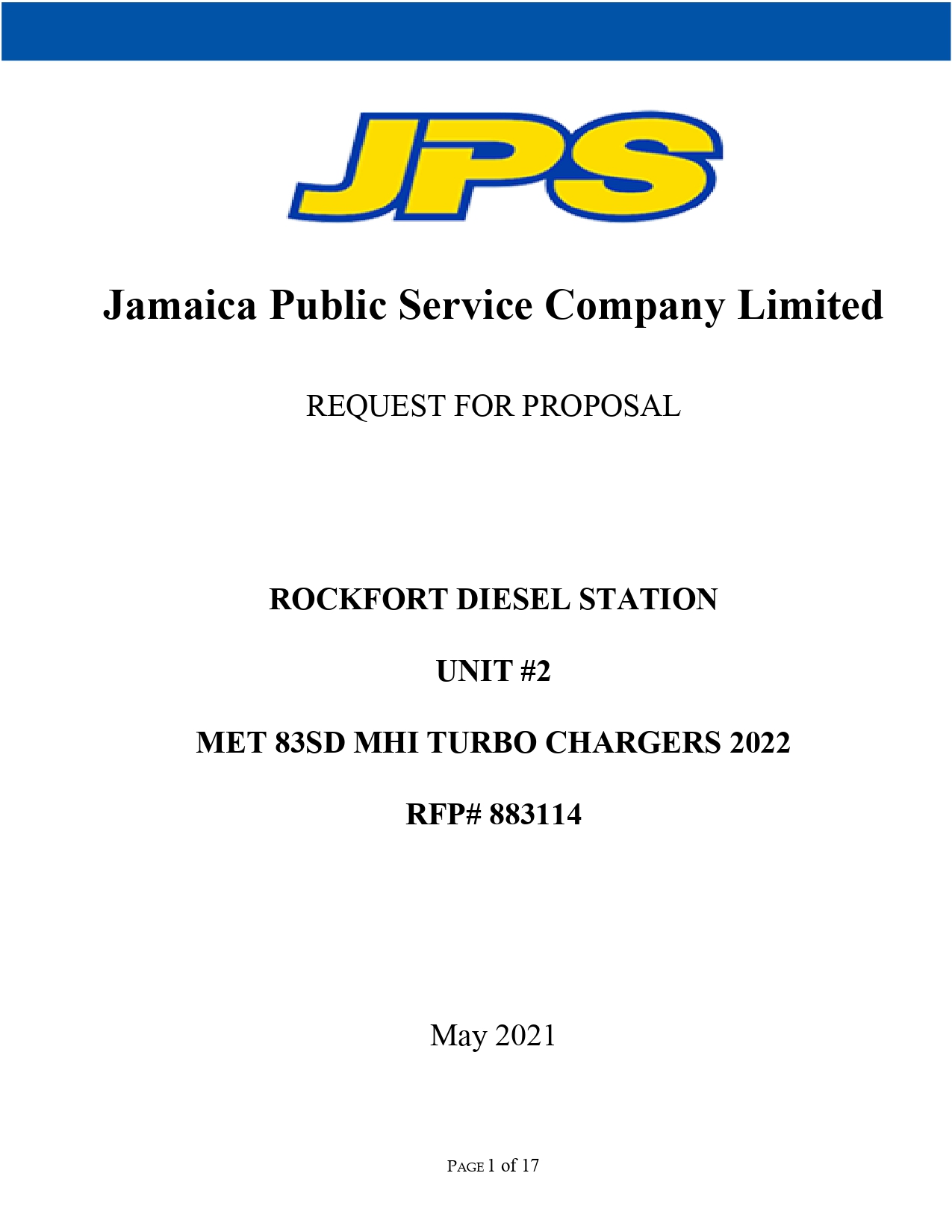 JPS

Jamaica Public Service Company Limited

REQUEST FOR PROPOSAL

ROCKFORT DIESEL STATION

UNIT #2

MET 83SD MHI TURBO CHARGERS 2022

RFP# 883114

May 2021

PAGE 1 of 17